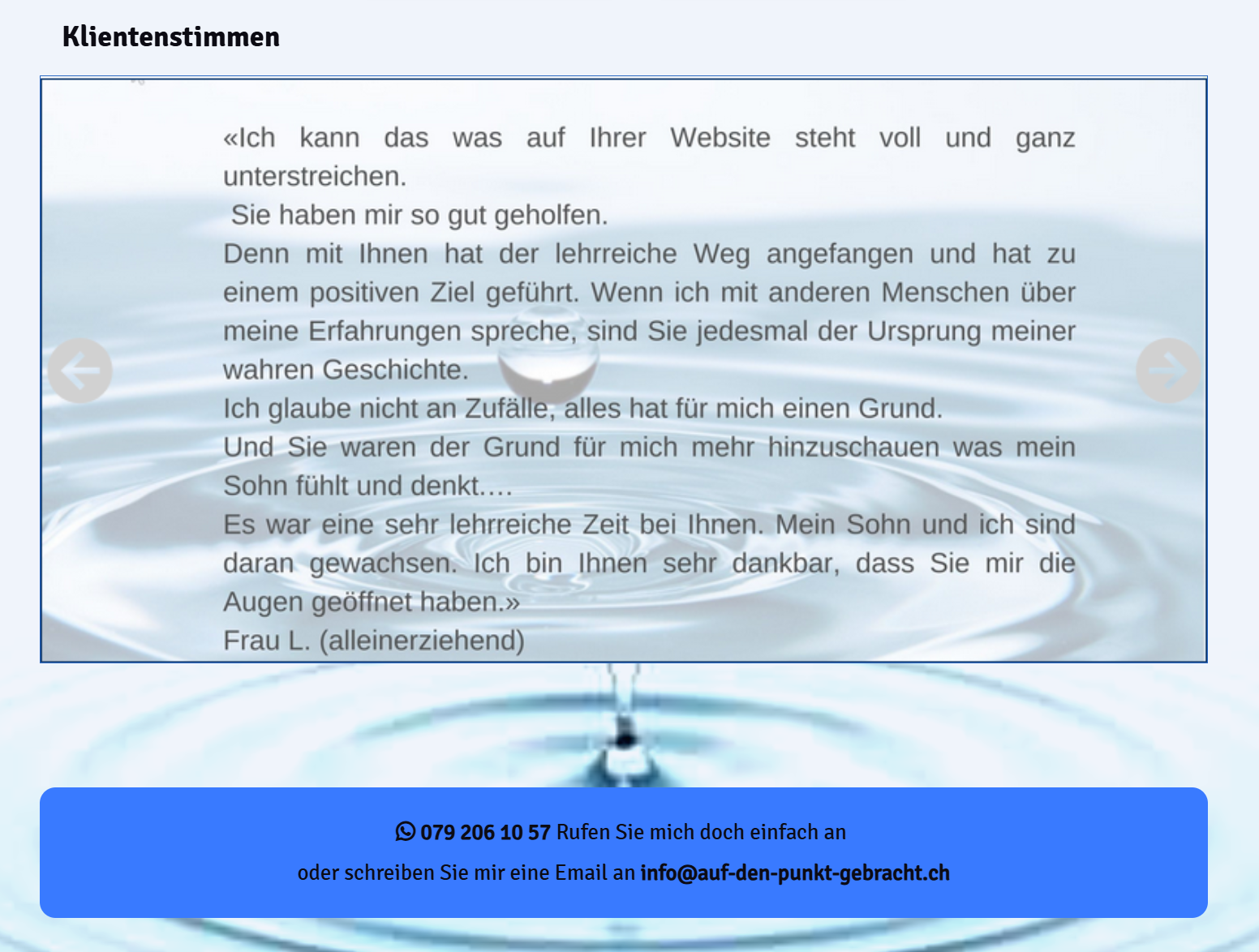 Klientenstimmen

«Ich kann das was auf Ihrer Website steht voll und ganz unterstreichen.
Sie haben mir so gut geholfen.
Denn mit Ihnen hat der lehrreiche Weg angefangen und hat zu einem positiven Ziel geführt. Wenn ich mit anderen Menschen über meine Erfahrungen spreche, sind Sie jedesmal der Ursprung meiner wahren Geschichte.
Ich glaube nicht an Zufälle, alles hat für mich einen Grund.
Und Sie waren der Grund für mich mehr hinzuschauen was mein Sohn fühlt und denkt….
Es war eine sehr lehrreiche Zeit bei Ihnen. Mein Sohn und ich sind daran gewachsen. Ich bin Ihnen sehr dankbar, dass Sie mir die Augen geöffnet haben.»
Frau L. (alleinerziehend)

079 206 10 57 Rufen Sie mich doch einfach an
oder schreiben Sie mir eine Email an info@auf-den-punkt-gebracht.ch